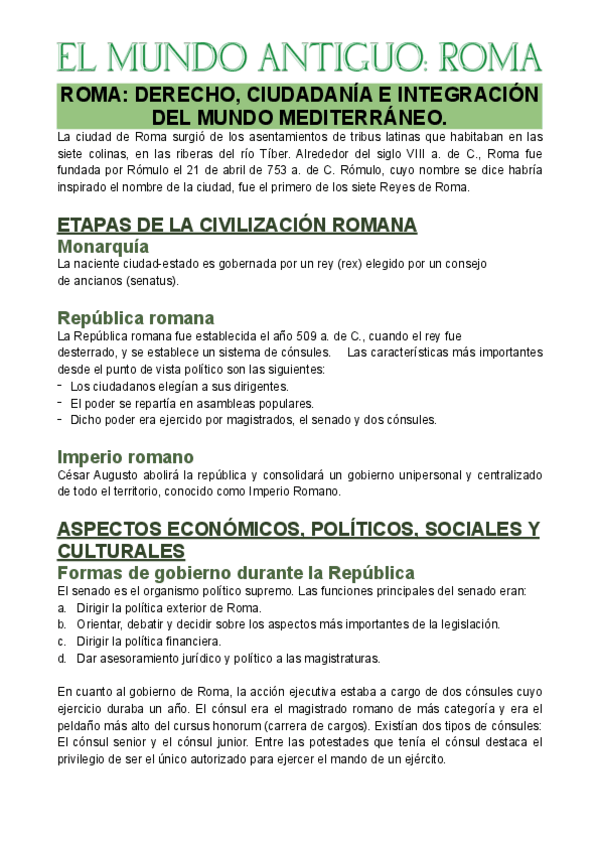 EL MUNDO ANTIGUO: ROMA

ROMA: DERECHO, CIUDADANÍA E INTEGRACIÓN DEL MUNDO MEDITERRÁNEO.

La ciudad de Roma surgió de los asentamientos de tribus latinas que habitaban en las siete colinas, en las riberas del río Tíber. Alrededor del siglo VIII a. de C., Roma fue fundada por Rómulo el 21 de abril de 753 a. de C. Rómulo, cuyo nombre se dice habría inspirado el nombre de la ciudad, fue el primero de los siete Reyes de Roma.

ETAPAS DE LA CIVILIZACIÓN ROMANA

Monarquía

La naciente ciudad-estado es gobernada por un rey (rex) elegido por un consejo de ancianos (senatus).

República romana

La República romana fue establecida el año 509 a. de C., cuando el rey fue desterrado, y se establece un sistema de cónsules. Las características más importantes desde el punto de vista político son las siguientes:
- Los ciudadanos elegían a sus dirigentes.
- El poder se repartía en asambleas populares.
- Dicho poder era ejercido por magistrados, el senado y dos cónsules.

Imperio romano

César Augusto abolirá la república y consolidará un gobierno unipersonal y centralizado de todo el territorio, conocido como Imperio Romano.

ASPECTOS ECONÓMICOS, POLÍTICOS, SOCIALES Y CULTURALES

Formas de gobierno durante la República

El senado es el organismo político supremo. Las funciones principales del senado eran:
a. Dirigir la política exterior de Roma.
b. Orientar, debatir y decidir sobre los aspectos más importantes de la legislación.
c. Dirigir la política financiera.
d. Dar asesoramiento jurídico y político a las magistraturas.

En cuanto al gobierno de Roma, la acción ejecutiva estaba a cargo de dos cónsules cuyo ejercicio duraba un año. El cónsul era el magistrado romano de más categoría y era el peldaño más alto del cursus honorum (carrera de cargos). Existían dos tipos de cónsules: El cónsul senior y el cónsul junior. Entre las potestades que tenía el cónsul destaca el privilegio de ser el único autorizado para ejercer el mando de un ejército.